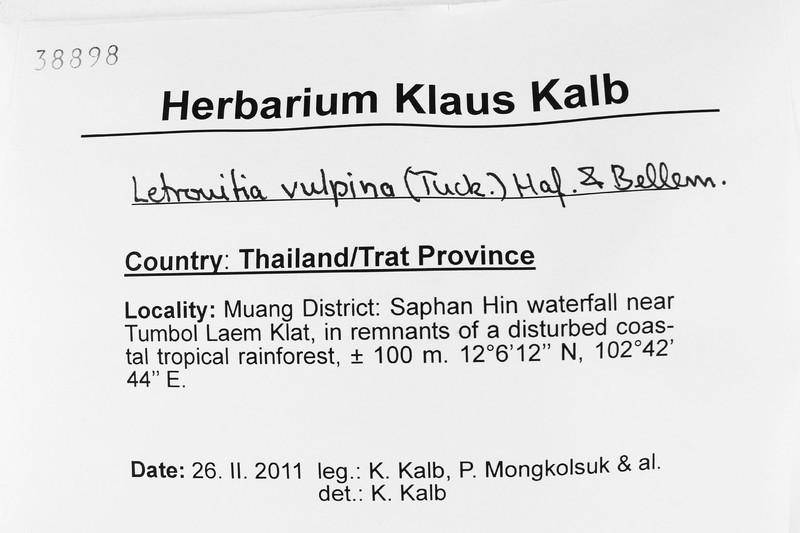 38898

Herbarium Klaus Kalb

Letrouitia vulpina (Tuck.) Haf. & Bellem.

Country: Thailand/Trat Province

Locality: Muang District: Saphan Hin waterfall near Tumbol Laem Klat, in remnants of a disturbed coastal tropical rainforest, ± 100 m. 12°6'12" N, 102°42' 44" E.

Date: 26. II. 2011 leg.: K. Kalb, P. Mongkolsuk & al.
det.: K. Kalb